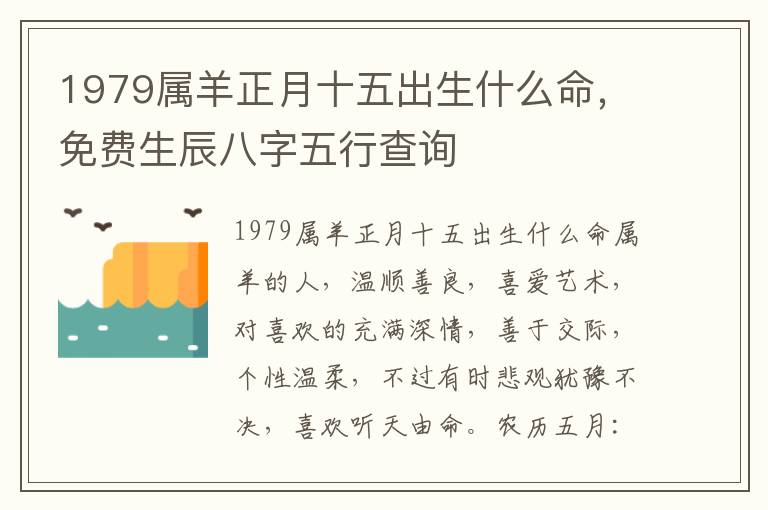 1979属羊正月十五出生什么命，免费生辰八字五行查询

1979属羊正月十五出生什么命属羊的人，温顺善良，喜爱艺术，对喜欢的充满深情，善于交际，个性温柔，不过有时悲观犹豫不决，喜欢听天由命。农历五月：